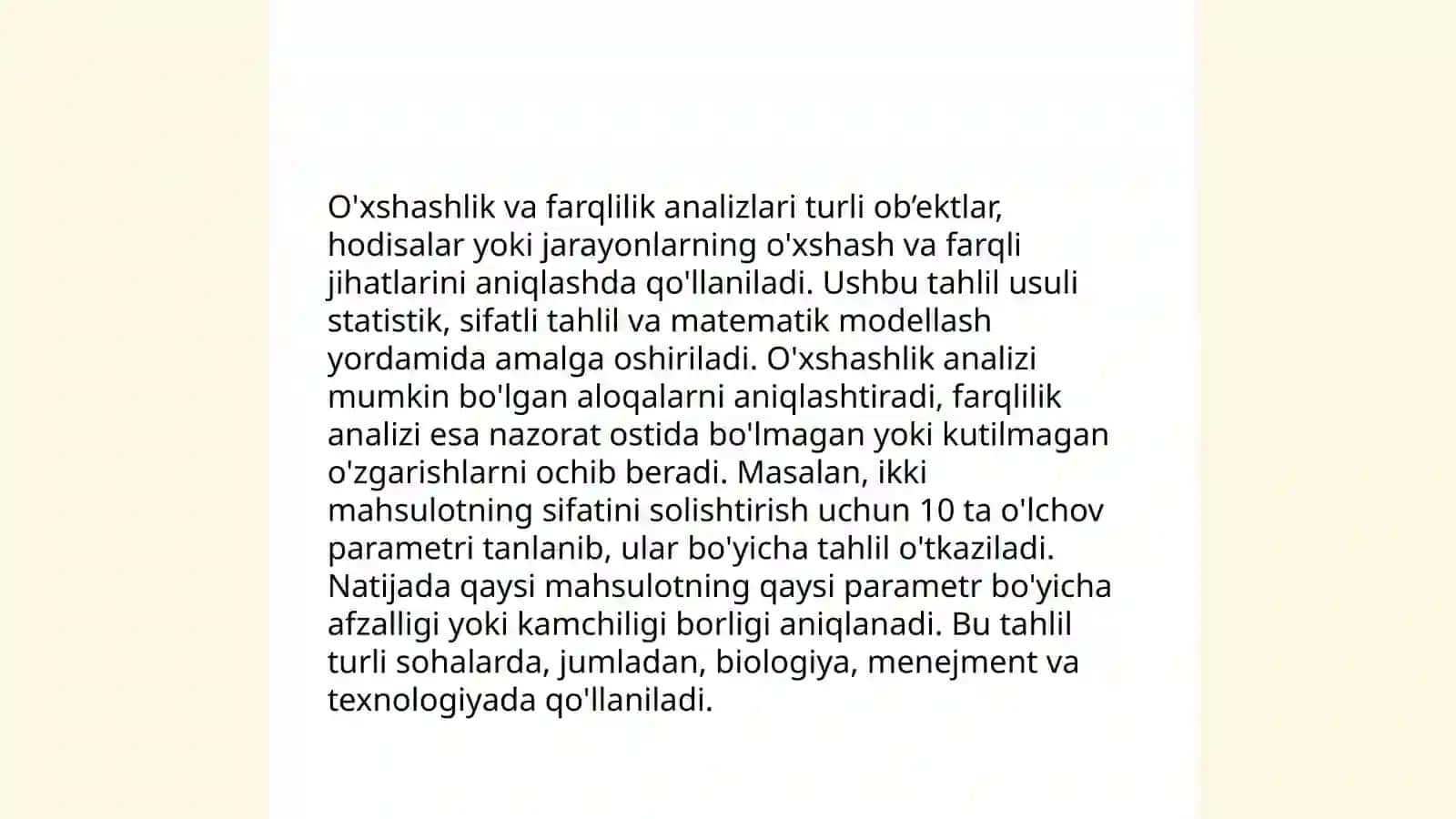 O'xshashlik va farqlilik analizlari turli ob’ektlar, hodisalar yoki jarayonlarning o'xshash va farqli jihatlarini aniqlashda qo'llaniladi. Ushbu tahlil usuli statistik, sifatli tahlil va matematik modellash yordamida amalga oshiriladi. O'xshashlik analizi mumkin bo'lgan aloqalarni aniqlashtiradi, farqlilik analizi esa nazorat ostida bo'lmagan yoki kutilmagan o'zgarishlarni ochib beradi. Masalan, ikki mahsulotning sifatini solishtirish uchun 10 ta o'lchov parametri tanlanib, ular bo'yicha tahlil o'tkaziladi. Natijada qaysi mahsulotning qaysi parametr bo'yicha afzalligi yoki kamchiligi borligi aniqlanadi. Bu tahlil turli sohalarda, jumladan, biologiya, menejment va texnologiyada qo'llaniladi.